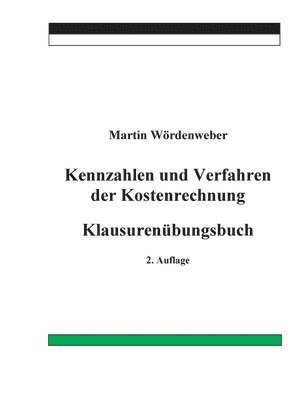 Martin Wördenweber

Kennzahlen und Verfahren der Kostenrechnung

Klausurenübungsbuch

2. Auflage